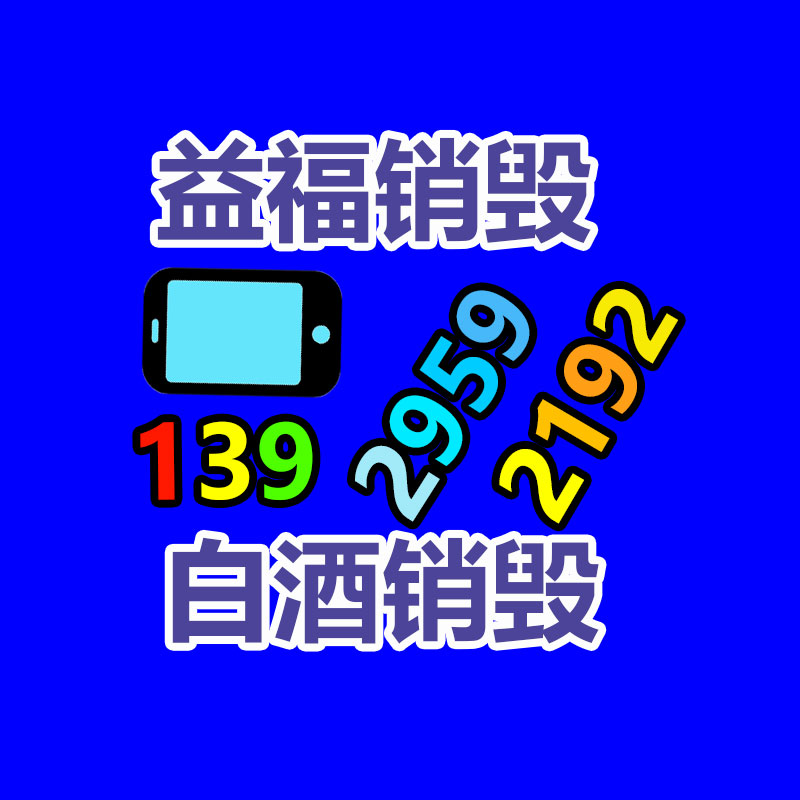 益福销毁

139 2959 2192

白酒销毁